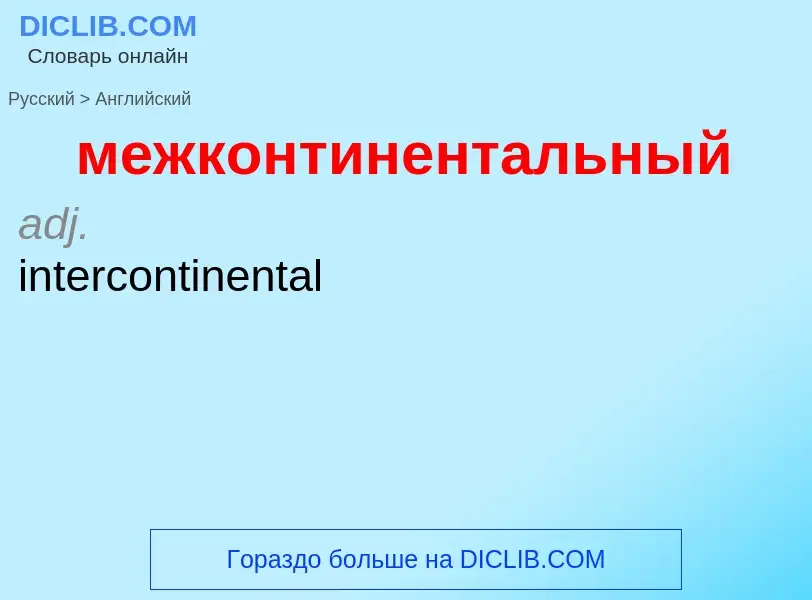 DICLIB.COM
Словарь онлайн

Русский > Английский

межконтинентальный

adj.
intercontinental

Гораздо больше на DICLIB.COM